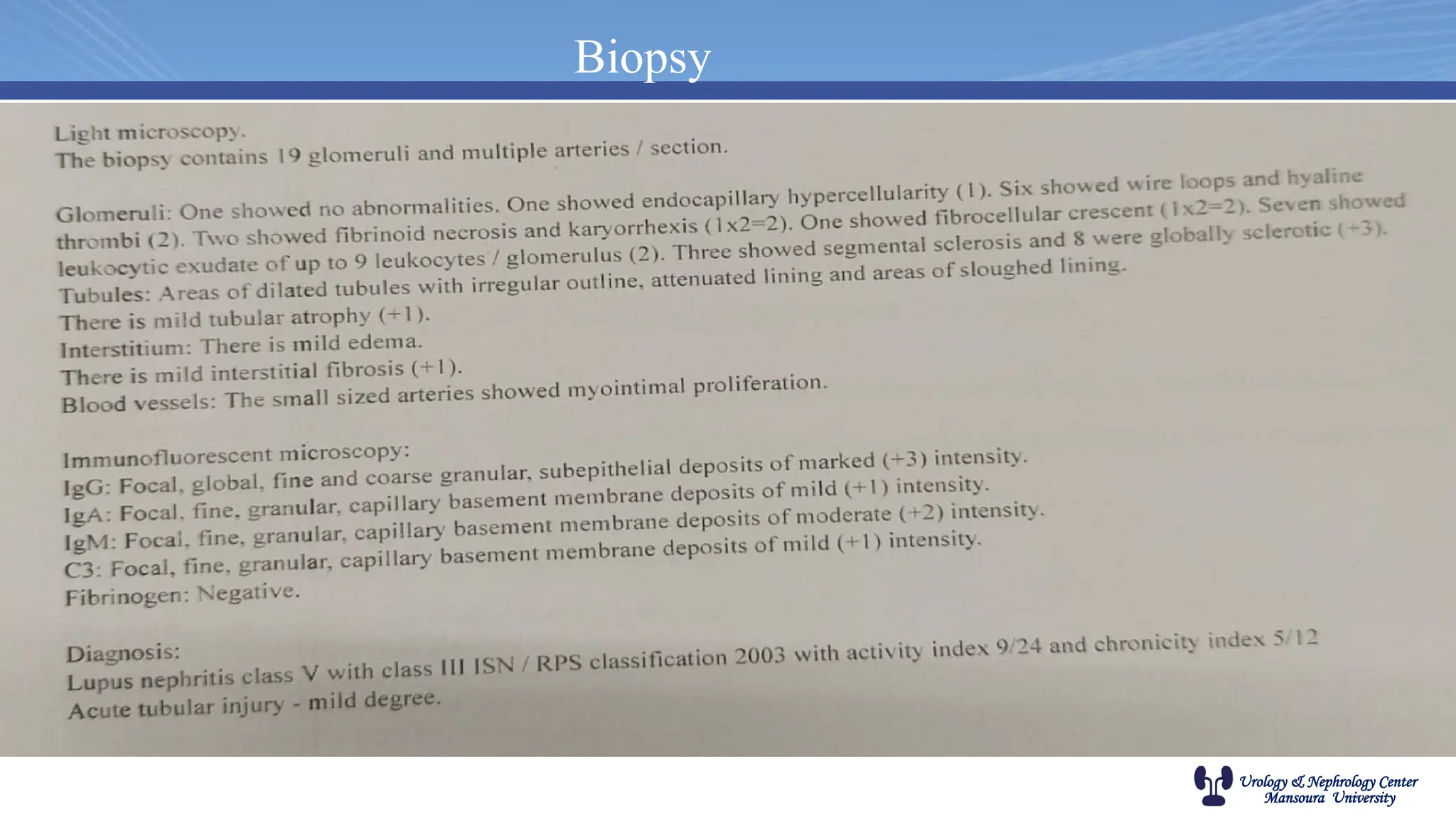 Biopsy

Light microscopy.
The biopsy contains 19 glomeruli and multiple arteries / section.

Glomeruli: One showed no abnormalities. One showed endocapillary hypercellularity (1). Six showed wire loops and hyaline thrombi (2). Two showed fibrinoid necrosis and karyorrhexis (1x2=2). One showed fibrocellular crescent (1x2=2). Seven showed leukocytic exudate of up to 9 leukocytes / glomerulus (2). Three showed segmental sclerosis and 8 were globally sclerotic (+3).
Tubules: Areas of dilated tubules with irregular outline, attenuated lining and areas of sloughed lining.
There is mild tubular atrophy (+1).
Interstitium: There is mild edema.
There is mild interstitial fibrosis (+1).
Blood vessels: The small sized arteries showed myointimal proliferation.

Immunofluorescent microscopy:
IgG: Focal, global, fine and coarse granular, subepithelial deposits of marked (+3) intensity.
IgA: Focal, fine, granular, capillary basement membrane deposits of mild (+1) intensity.
IgM: Focal, fine, granular, capillary basement membrane deposits of moderate (+2) intensity.
C3: Focal, fine, granular, capillary basement membrane deposits of mild (+1) intensity.
Fibrinogen: Negative.

Diagnosis:
Lupus nephritis class V with class III ISN / RPS classification 2003 with activity index 9/24 and chronicity index 5/12
Acute tubular injury - mild degree.

Urology & Nephrology Center
Mansoura University